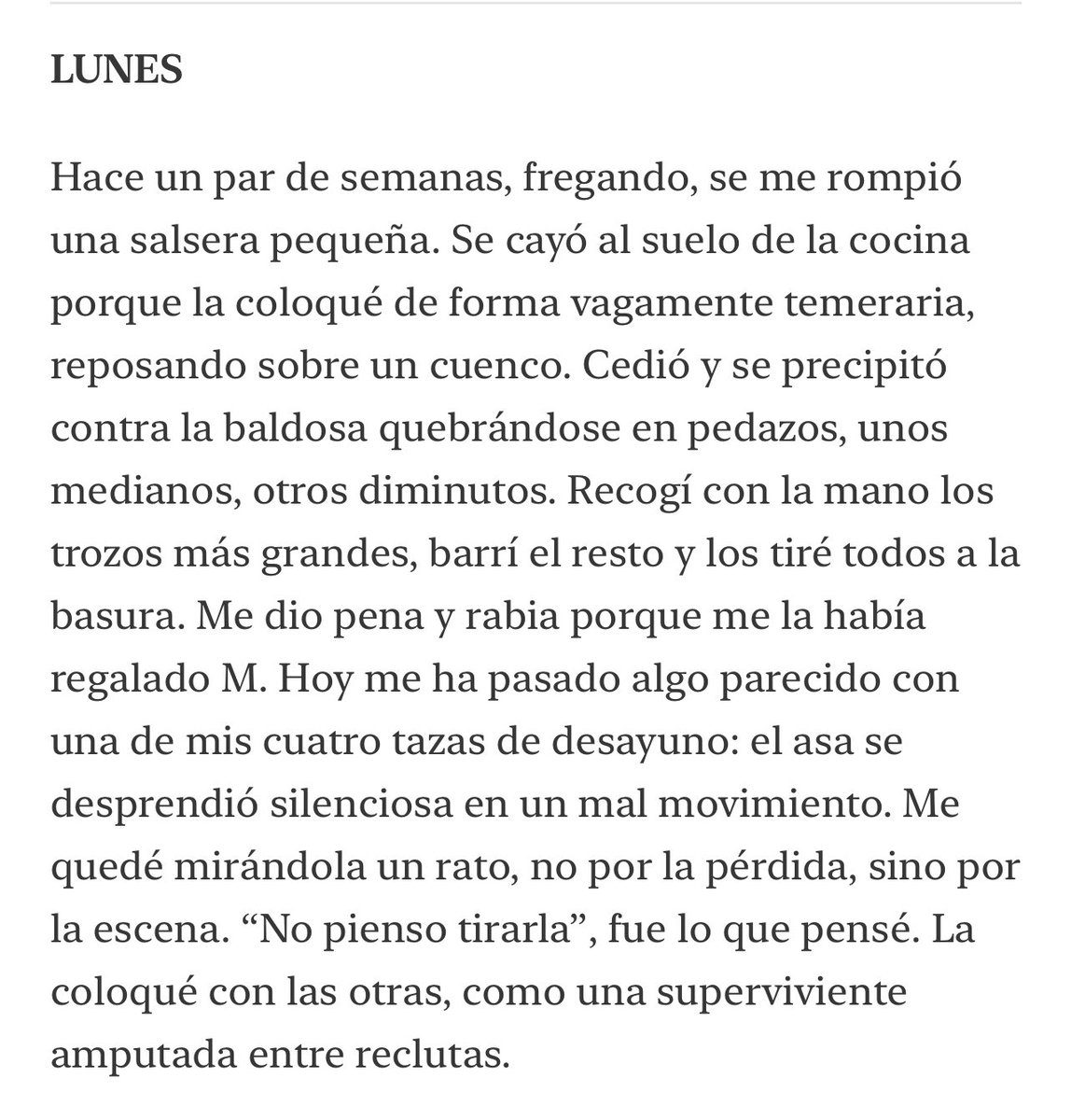 LUNES

Hace un par de semanas, fregando, se me rompió una salsera pequeña. Se cayó al suelo de la cocina porque la coloqué de forma vagamente temeraria, reposando sobre un cuenco. Cedió y se precipitó contra la baldosa quebrándose en pedazos, unos medianos, otros diminutos. Recogí con la mano los trozos más grandes, barrí el resto y los tiré todos a la basura. Me dio pena y rabia porque me la había regalado M. Hoy me ha pasado algo parecido con una de mis cuatro tazas de desayuno: el asa se desprendió silenciosa en un mal movimiento. Me quedé mirándola un rato, no por la pérdida, sino por la escena. “No pienso tirarla”, fue lo que pensé. La coloqué con las otras, como una superviviente amputada entre reclutas.